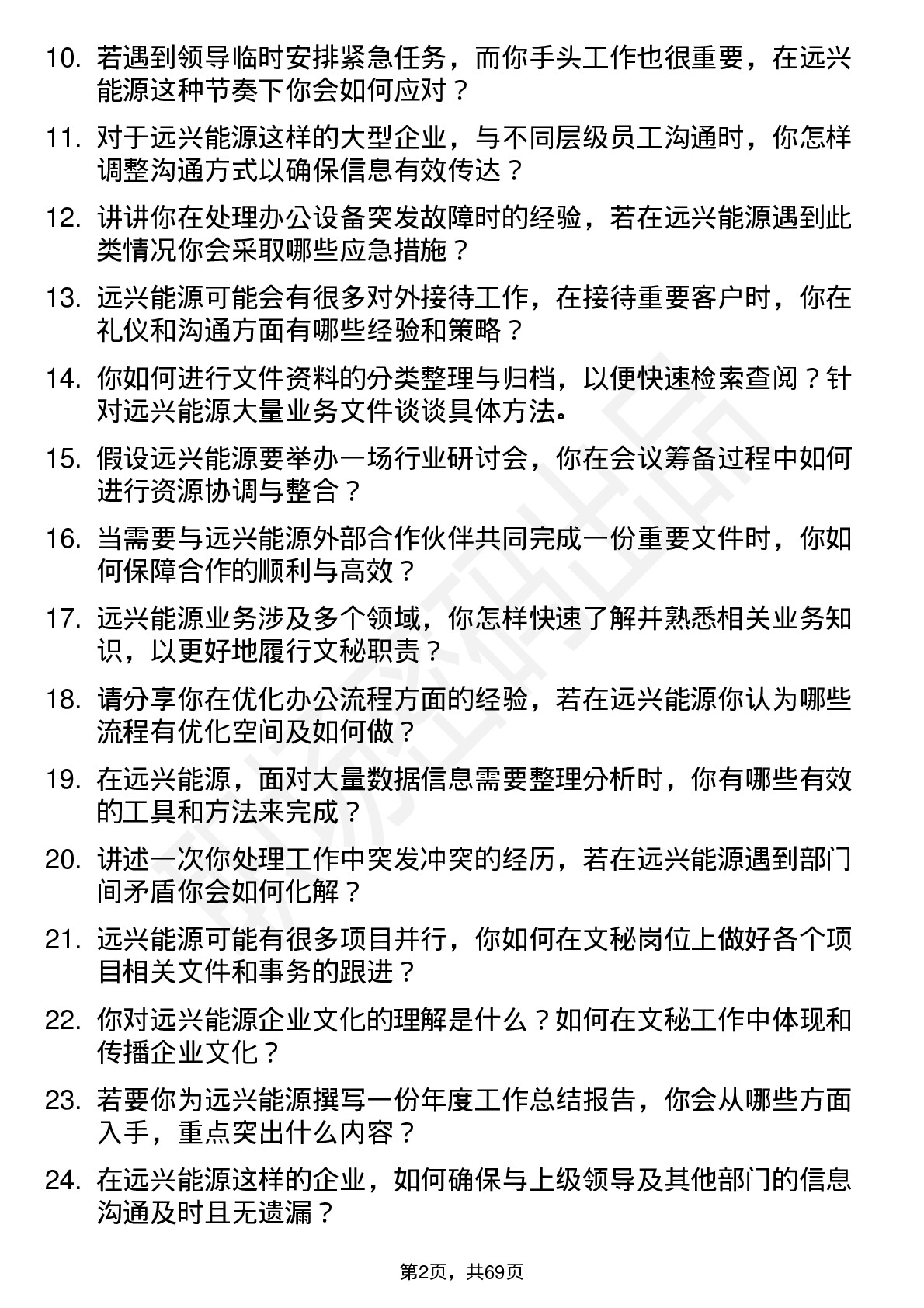 10. 若遇到领导临时安排紧急任务，而你手头工作也很重要，在远兴能源这种节奏下你会如何应对？

11. 对于远兴能源这样的大型企业，与不同层级员工沟通时，你怎样调整沟通方式以确保信息有效传达？

12. 讲讲你在处理办公设备突发故障时的经验，若在远兴能源遇到此类情况你会采取哪些应急措施？

13. 远兴能源可能会有很多对外接待工作，在接待重要客户时，你在礼仪和沟通方面有哪些经验和策略？

14. 你如何进行文件资料的分类整理与归档，以便快速检索查阅？针对远兴能源大量业务文件谈谈具体方法。

15. 假设远兴能源要举办一场行业研讨会，你在会议筹备过程中如何进行资源协调与整合？

16. 当需要与远兴能源外部合作伙伴共同完成一份重要文件时，你如何保障合作的顺利与高效？

17. 远兴能源业务涉及多个领域，你怎样快速了解并熟悉相关业务知识，以更好地履行文秘职责？

18. 请分享你在优化办公流程方面的经验，若在远兴能源你认为哪些流程有优化空间及如何做？

19. 在远兴能源，面对大量数据信息需要整理分析时，你有哪些有效的工具和方法来完成？

20. 讲述一次你处理工作中突发冲突的经历，若在远兴能源遇到部门间矛盾你会如何化解？

21. 远兴能源可能有很多项目并行，你如何在文秘岗位上做好各个项目相关文件和事务的跟进？

22. 你对远兴能源企业文化的理解是什么？如何在文秘工作中体现和传播企业文化？

23. 若要你为远兴能源撰写一份年度工作总结报告，你会从哪些方面入手，重点突出什么内容？

24. 在远兴能源这样的企业，如何确保与上级领导及其他部门的信息沟通及时且无遗漏？

第2页，共69页